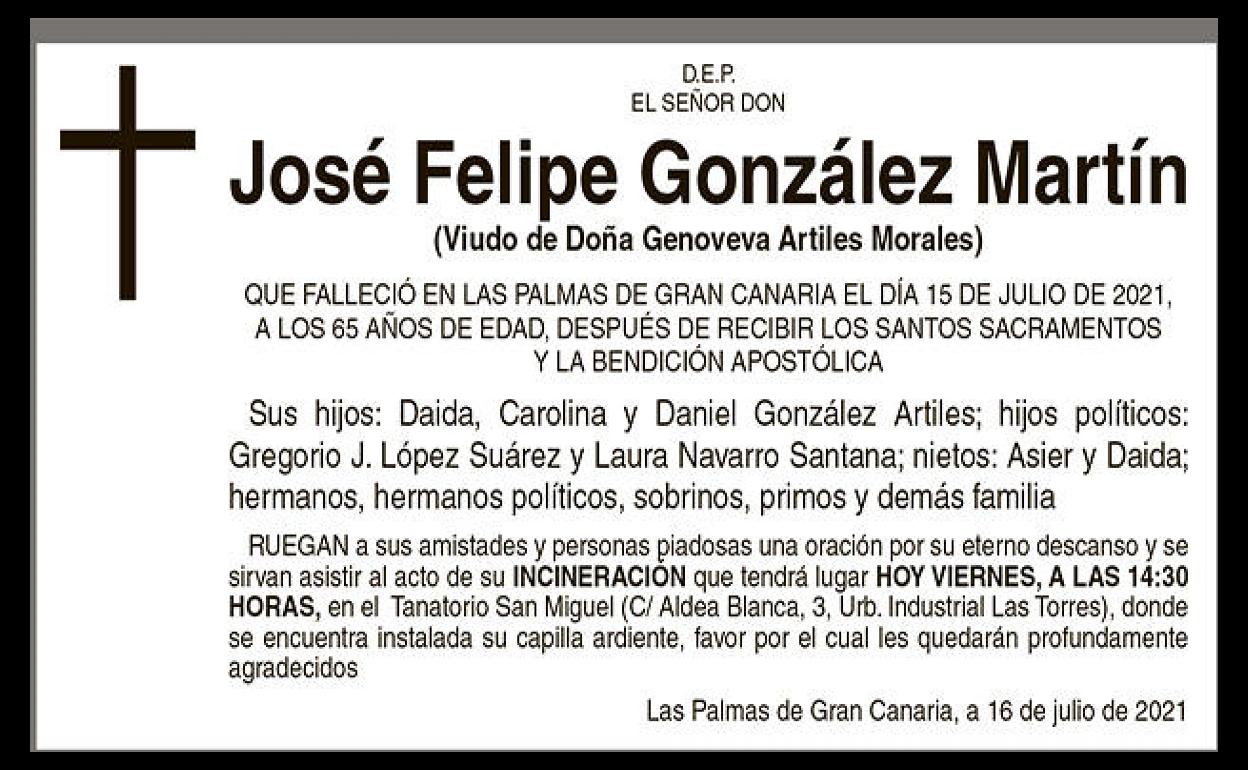 D.E.P.
EL SEÑOR DON

José Felipe González Martín

(Viudo de Doña Genoveva Artiles Morales)

QUE FALLECIÓ EN LAS PALMAS DE GRAN CANARIA EL DÍA 15 DE JULIO DE 2021, A LOS 65 AÑOS DE EDAD, DESPUÉS DE RECIBIR LOS SANTOS SACRAMENTOS Y LA BENDICIÓN APOSTÓLICA

Sus hijos: Daida, Carolina y Daniel González Artiles; hijos políticos: Gregorio J. López Suárez y Laura Navarro Santana; nietos: Asier y Daida; hermanos, hermanos políticos, sobrinos, primos y demás familia

RUEGAN a sus amistades y personas piadosas una oración por su eterno descanso y se sirvan asistir al acto de su INCINERACIÓN que tendrá lugar HOY VIERNES, A LAS 14:30 HORAS, en el Tanatorio San Miguel (C/ Aldea Blanca, 3, Urb. Industrial Las Torres), donde se encuentra instalada su capilla ardiente, favor por el cual les quedarán profundamente agradecidos

Las Palmas de Gran Canaria, a 16 de julio de 2021